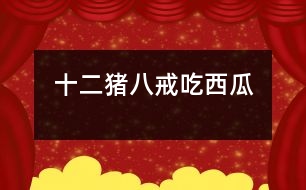 十二猪八戒吃西瓜